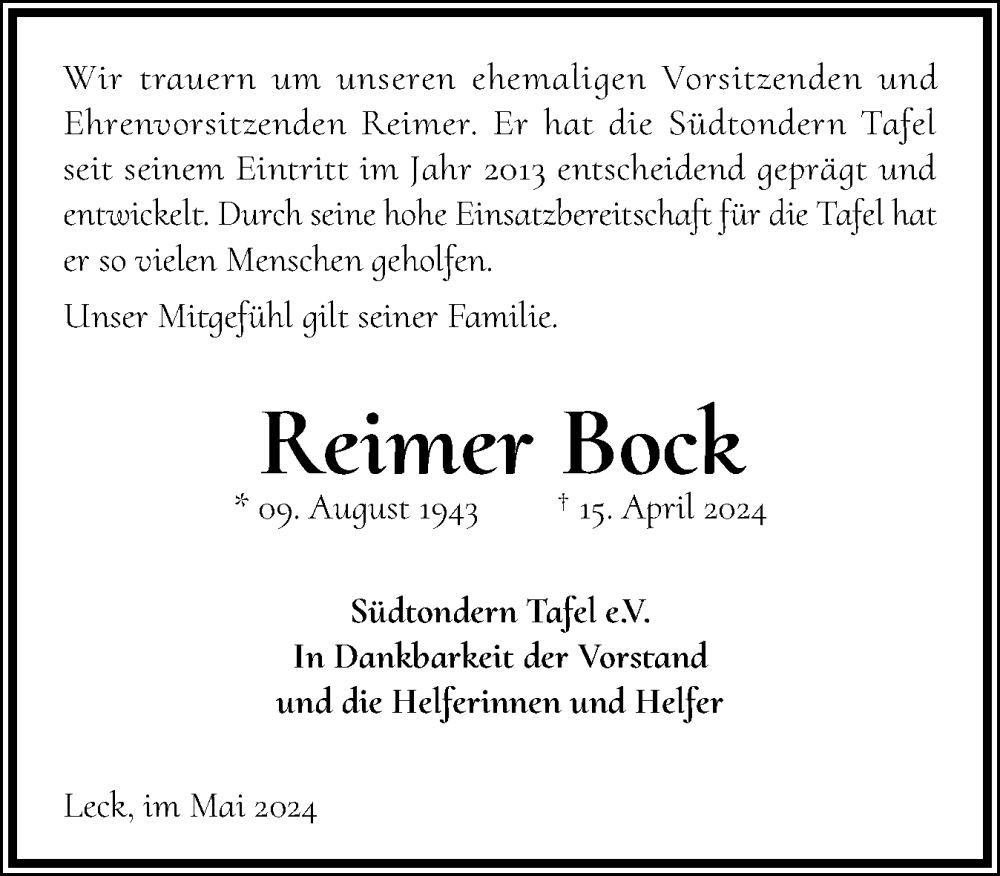 Wir trauern um unseren ehemaligen Vorsitzenden und Ehrenvorsitzenden Reimer. Er hat die Südtondern Tafel seit seinem Eintritt im Jahr 2013 entscheidend geprägt und entwickelt. Durch seine hohe Einsatzbereitschaft für die Tafel hat er so vielen Menschen geholfen.

Unser Mitgefühl gilt seiner Familie.

Reimer Bock

* 09. August 1943 † 15. April 2024

Südtondern Tafel e.V.
In Dankbarkeit der Vorstand
und die Helferinnen und Helfer

Leck, im Mai 2024